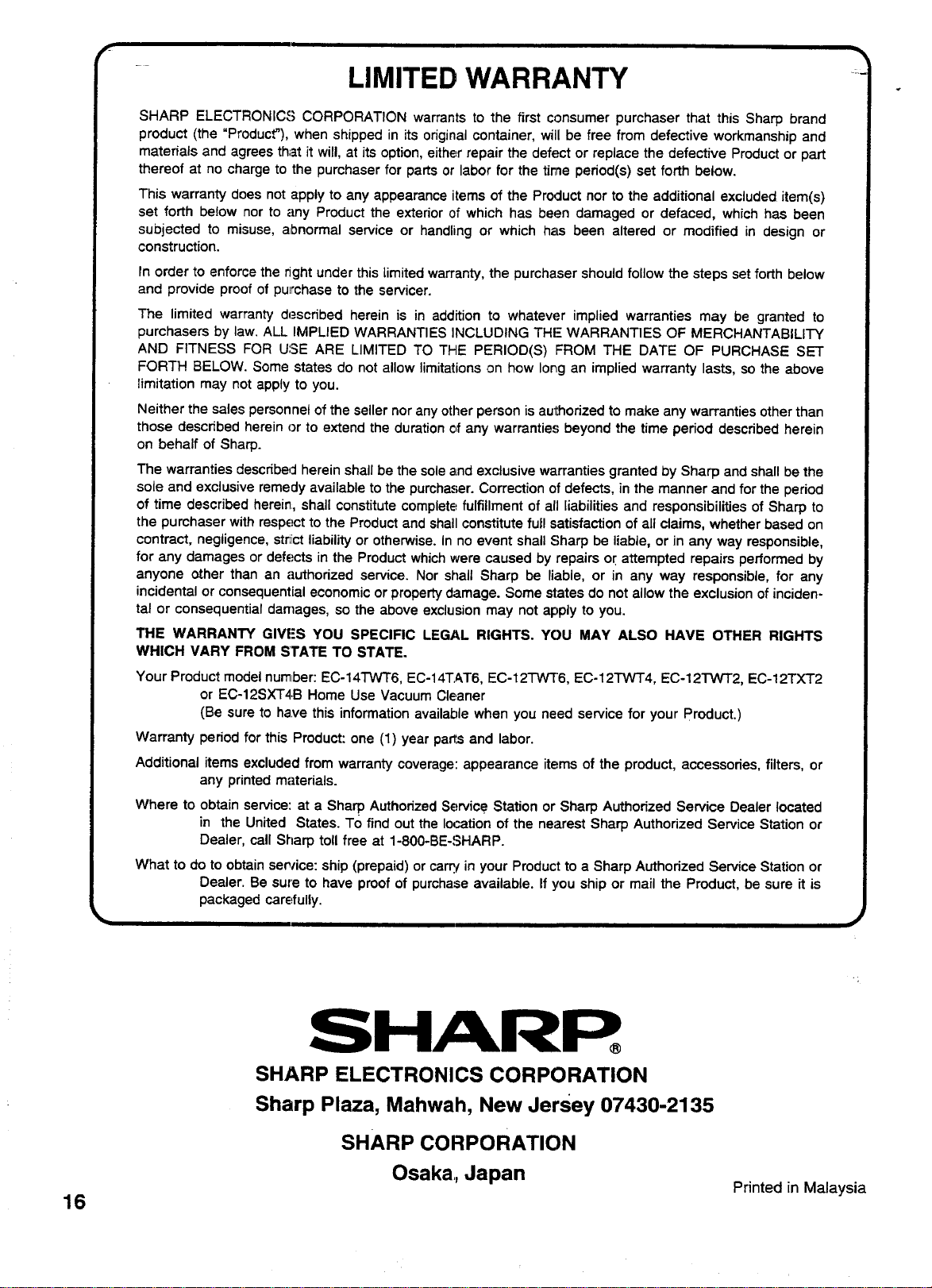 LIMITED WARRANTY

SHARP ELECTRONICS CORPORATION warrants to the first consumer purchaser that this Sharp brand product (the "Product"), when shipped in its original container, will be free from defective workmanship and materials and agrees that it will, at its option, either repair the defect or replace the defective Product or part thereof at no charge to the purchaser for parts or labor for the time period(s) set forth below.

This warranty does not apply to any appearance items of the Product nor to the additional excluded item(s) set forth below nor to any Product the exterior of which has been damaged or defaced, which has been subjected to misuse, abnormal service or handling or which has been altered or modified in design or construction.

In order to enforce the right under this limited warranty, the purchaser should follow the steps set forth below and provide proof of purchase to the servicer.

The limited warranty described herein is in addition to whatever implied warranties may be granted to purchasers by law. ALL IMPLIED WARRANTIES INCLUDING THE WARRANTIES OF MERCHANTABILITY AND FITNESS FOR USE ARE LIMITED TO THE PERIOD(S) FROM THE DATE OF PURCHASE SET FORTH BELOW. Some states do not allow limitations on how long an implied warranty lasts, so the above limitation may not apply to you.

Neither the sales personnel of the seller nor any other person is authorized to make any warranties other than those described herein or to extend the duration of any warranties beyond the time period described herein on behalf of Sharp.

The warranties described herein shall be the sole and exclusive warranties granted by Sharp and shall be the sole and exclusive remedy available to the purchaser. Correction of defects, in the manner and for the period of time described herein, shall constitute complete fulfillment of all liabilities and responsibilities of Sharp to the purchaser with respect to the Product and shall constitute full satisfaction of all claims, whether based on contract, negligence, strict liability or otherwise. In no event shall Sharp be liable, or in any way responsible, for any damages or defects in the Product which were caused by repairs or attempted repairs performed by anyone other than an authorized service. Nor shall Sharp be liable, or in any way responsible, for any incidental or consequential economic or property damage. Some states do not allow the exclusion of incidental or consequential damages, so the above exclusion may not apply to you.

THE WARRANTY GIVES YOU SPECIFIC LEGAL RIGHTS. YOU MAY ALSO HAVE OTHER RIGHTS WHICH VARY FROM STATE TO STATE.

Your Product model number: EC-14TWT6, EC-14TAT6, EC-12TWT6, EC-12TWT4, EC-12TWT2, EC-12TXT2 or EC-12SXT4B Home Use Vacuum Cleaner
(Be sure to have this information available when you need service for your Product.)

Warranty period for this Product: one (1) year parts and labor.

Additional items excluded from warranty coverage: appearance items of the product, accessories, filters, or any printed materials.

Where to obtain service: at a Sharp Authorized Service Station or Sharp Authorized Service Dealer located in the United States. To find out the location of the nearest Sharp Authorized Service Station or Dealer, call Sharp toll free at 1-800-BE-SHARP.

What to do to obtain service: ship (prepaid) or carry in your Product to a Sharp Authorized Service Station or Dealer. Be sure to have proof of purchase available. If you ship or mail the Product, be sure it is packaged carefully.

SHARP®

SHARP ELECTRONICS CORPORATION
Sharp Plaza, Mahwah, New Jersey 07430-2135

SHARP CORPORATION
Osaka, Japan

16

Printed in Malaysia